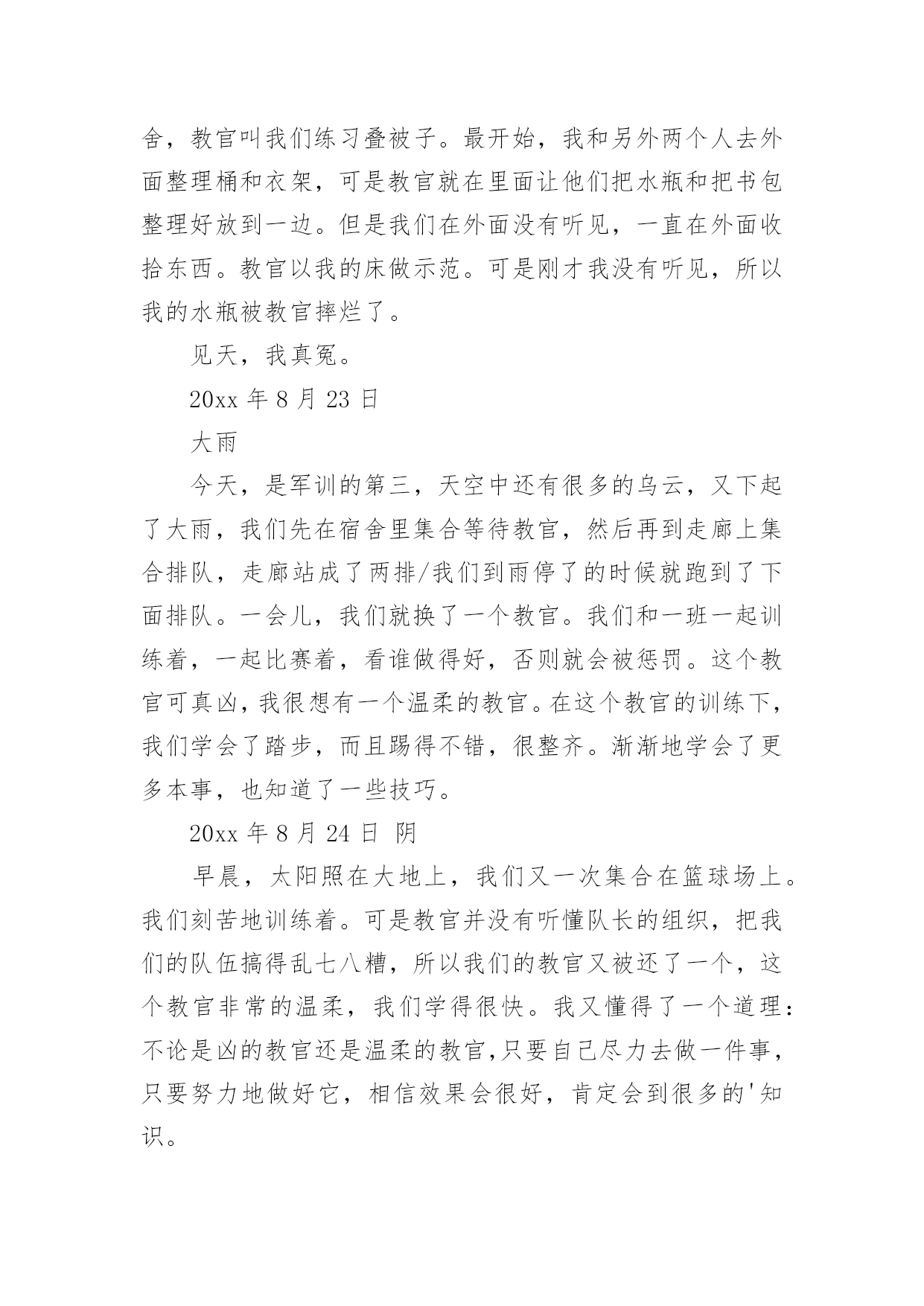 舍，教官叫我们练习叠被子。最开始，我和另外两个人去外面整理桶和衣架，可是教官就在里面让他们把水瓶和把书包整理好放到一边。但是我们在外面没有听见，一直在外面收拾东西。教官以我的床做示范。可是刚才我没有听见，所以我的水瓶被教官摔烂了。

见天，我真冤。

20xx 年 8 月 23 日

大雨

今天，是军训的第三，天空中还有很多的乌云，又下起了大雨，我们先在宿舍里集合等待教官，然后再到走廊上集合排队，走廊站成了两排/我们到雨停了的时候就跑到了下面排队。一会儿，我们就换了一个教官。我们和一班一起训练着，一起比赛着，看谁做得好，否则就会被惩罚。这个教官可真凶，我很想有一个温柔的教官。在这个教官的训练下，我们学会了踏步，而且踢得不错，很整齐。渐渐地学会了更多本事，也知道了一些技巧。

20xx 年 8 月 24 日 阴

早晨，太阳照在大地上，我们又一次集合在篮球场上。我们刻苦地训练着。可是教官并没有听懂队长的组织，把我们的队伍搞得乱七八糟，所以我们的教官又被还了一个，这个教官非常的温柔，我们学得很快。我又懂得了一个道理：不论是凶的教官还是温柔的教官，只要自己尽力去做一件事，只要努力地做好它，相信效果会很好，肯定会到很多的'知识。